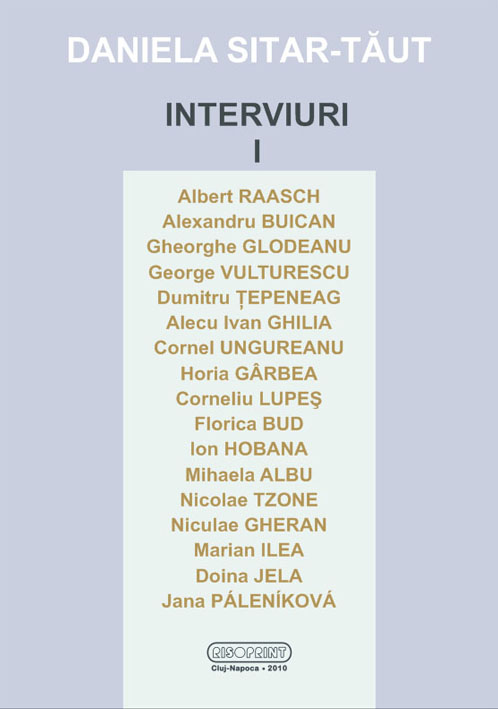 DANIELA SITAR-TĂUT

INTERVIURI
I

Albert RAASCH
Alexandru BUICAN
Gheorghe GLODEANU
George VULTURESCU
Dumitru ȚEPENEAG
Alecu Ivan GHILIA
Cornel UNGUREANU
Horia GÂRBEA
Corneliu LUPEŞ
Florica BUD
Ion HOBANA
Mihaela ALBU
Nicolae TZONE
Niculae GHERAN
Marian ILEA
Doina JELA
Jana PÁLENÍKOVÁ

RISOPRINT
Cluj-Napoca • 2010